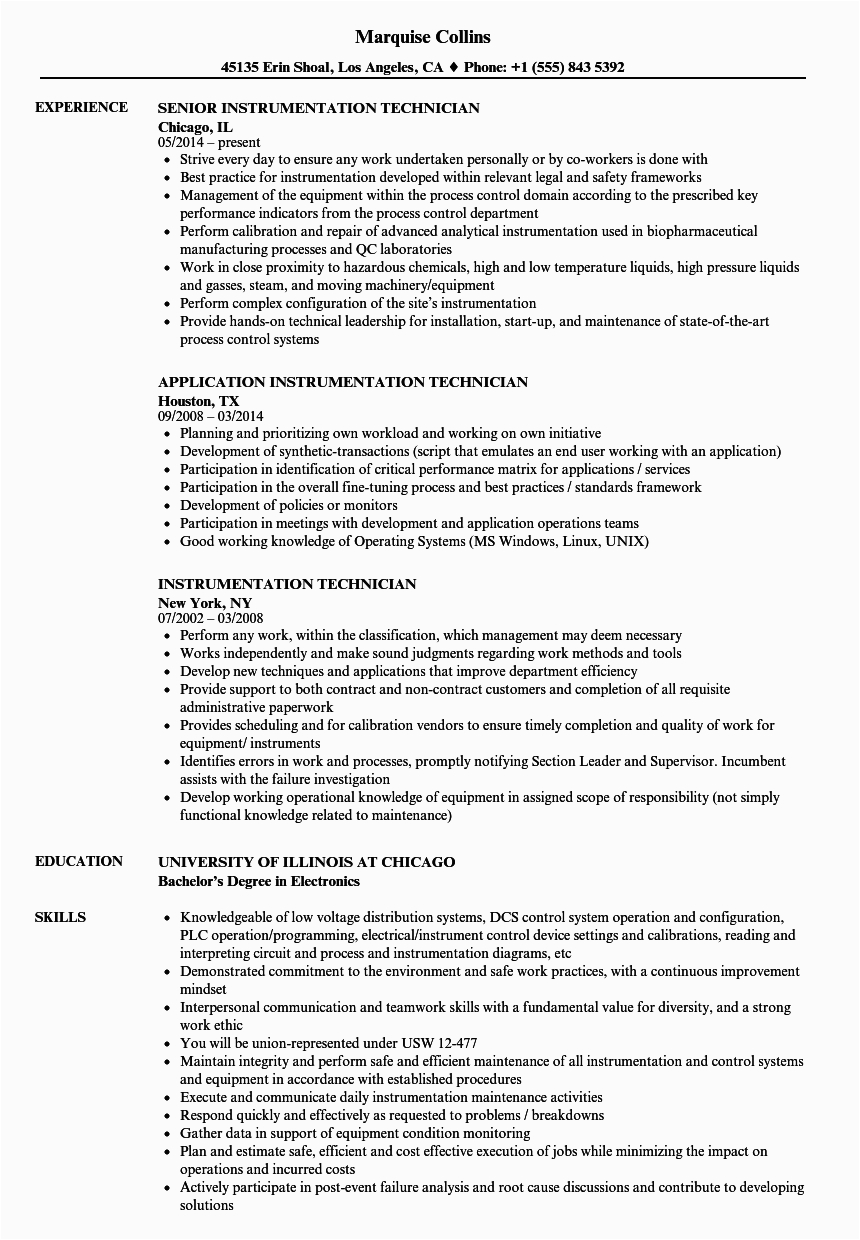 Marquise Collins

45135 Erin Shoal, Los Angeles, CA ♦ Phone: +1 (555) 843 5392

EXPERIENCE

SENIOR INSTRUMENTATION TECHNICIAN
Chicago, IL
05/2014 – present
• Strive every day to ensure any work undertaken personally or by co-workers is done with
• Best practice for instrumentation developed within relevant legal and safety frameworks
• Management of the equipment within the process control domain according to the prescribed key performance indicators from the process control department
• Perform calibration and repair of advanced analytical instrumentation used in biopharmaceutical manufacturing processes and QC laboratories
• Work in close proximity to hazardous chemicals, high and low temperature liquids, high pressure liquids and gasses, steam, and moving machinery/equipment
• Perform complex configuration of the site's instrumentation
• Provide hands-on technical leadership for installation, start-up, and maintenance of state-of-the-art process control systems

APPLICATION INSTRUMENTATION TECHNICIAN
Houston, TX
09/2008 – 03/2014
• Planning and prioritizing own workload and working on own initiative
• Development of synthetic-transactions (script that emulates an end user working with an application)
• Participation in identification of critical performance matrix for applications / services
• Participation in the overall fine-tuning process and best practices / standards framework
• Development of policies or monitors
• Participation in meetings with development and application operations teams
• Good working knowledge of Operating Systems (MS Windows, Linux, UNIX)

INSTRUMENTATION TECHNICIAN
New York, NY
07/2002 – 03/2008
• Perform any work, within the classification, which management may deem necessary
• Works independently and make sound judgments regarding work methods and tools
• Develop new techniques and applications that improve department efficiency
• Provide support to both contract and non-contract customers and completion of all requisite administrative paperwork
• Provides scheduling and for calibration vendors to ensure timely completion and quality of work for equipment/ instruments
• Identifies errors in work and processes, promptly notifying Section Leader and Supervisor. Incumbent assists with the failure investigation
• Develop working operational knowledge of equipment in assigned scope of responsibility (not simply functional knowledge related to maintenance)

EDUCATION

UNIVERSITY OF ILLINOIS AT CHICAGO
Bachelor's Degree in Electronics

SKILLS

• Knowledgeable of low voltage distribution systems, DCS control system operation and configuration, PLC operation/programming, electrical/instrument control device settings and calibrations, reading and interpreting circuit and process and instrumentation diagrams, etc
• Demonstrated commitment to the environment and safe work practices, with a continuous improvement mindset
• Interpersonal communication and teamwork skills with a fundamental value for diversity, and a strong work ethic
• You will be union-represented under USW 12-477
• Maintain integrity and perform safe and efficient maintenance of all instrumentation and control systems and equipment in accordance with established procedures
• Execute and communicate daily instrumentation maintenance activities
• Respond quickly and effectively as requested to problems / breakdowns
• Gather data in support of equipment condition monitoring
• Plan and estimate safe, efficient and cost effective execution of jobs while minimizing the impact on operations and incurred costs
• Actively participate in post-event failure analysis and root cause discussions and contribute to developing solutions